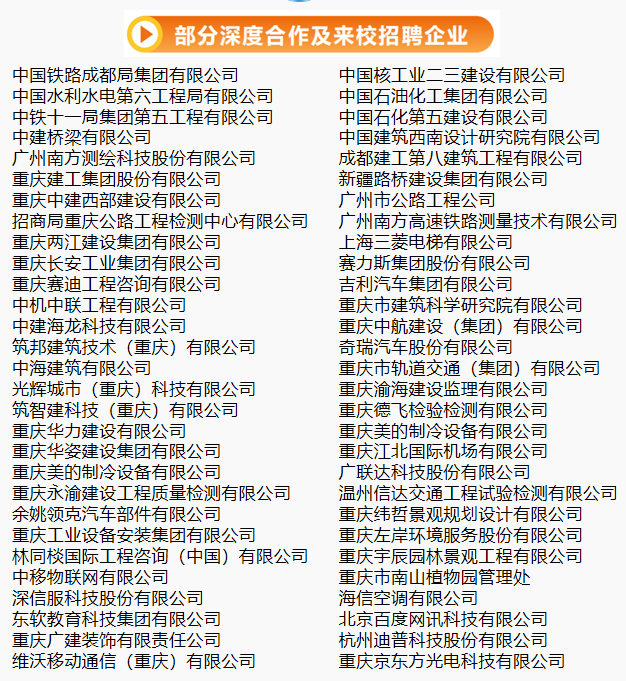 部分深度合作及来校招聘企业

中国铁路成都局集团有限公司
中国水利水电第六工程局有限公司
中铁十一局集团第五工程有限公司
中建桥梁有限公司
广州南方测绘科技股份有限公司
重庆建工集团股份有限公司
重庆中建西部建设有限公司
招商局重庆公路工程检测中心有限公司
重庆两江建设集团有限公司
重庆长安工业集团有限公司
重庆赛迪工程咨询有限公司
中机中联工程有限公司
中建海龙科技有限公司
筑邦建筑技术（重庆）有限公司
中海建筑有限公司
光辉城市（重庆）科技有限公司
筑智建科技（重庆）有限公司
重庆华力建设有限公司
重庆华姿建设集团有限公司
重庆美的制冷设备有限公司
重庆永渝建设工程质量检测有限公司
余姚领克汽车部件有限公司
重庆工业设备安装集团有限公司
林同棪国际工程咨询（中国）有限公司
中移物联网有限公司
深信服科技股份有限公司
东软教育科技集团有限公司
重庆广建装饰有限责任公司
维沃移动通信（重庆）有限公司

中国核工业二三建设有限公司
中国石油化工集团有限公司
中国石化第五建设有限公司
中国建筑西南设计研究院有限公司
成都建工第八建筑工程有限公司
新疆路桥建设集团有限公司
广州市公路工程公司
广州南方高速铁路测量技术有限公司
上海三菱电梯有限公司
赛力斯集团股份有限公司
吉利汽车集团有限公司
重庆市建筑科学研究院有限公司
重庆中航建设（集团）有限公司
奇瑞汽车股份有限公司
重庆市轨道交通（集团）有限公司
重庆渝海建设监理有限公司
重庆德飞检验检测有限公司
重庆美的制冷设备有限公司
重庆江北国际机场有限公司
广联达科技股份有限公司
温州信达交通工程试验检测有限公司
重庆纬哲景观规划设计有限公司
重庆左岸环境服务股份有限公司
重庆宇辰园林景观工程有限公司
重庆市南山植物园管理处
海信空调有限公司
北京百度网讯科技有限公司
杭州迪普科技股份有限公司
重庆京东方光电科技有限公司